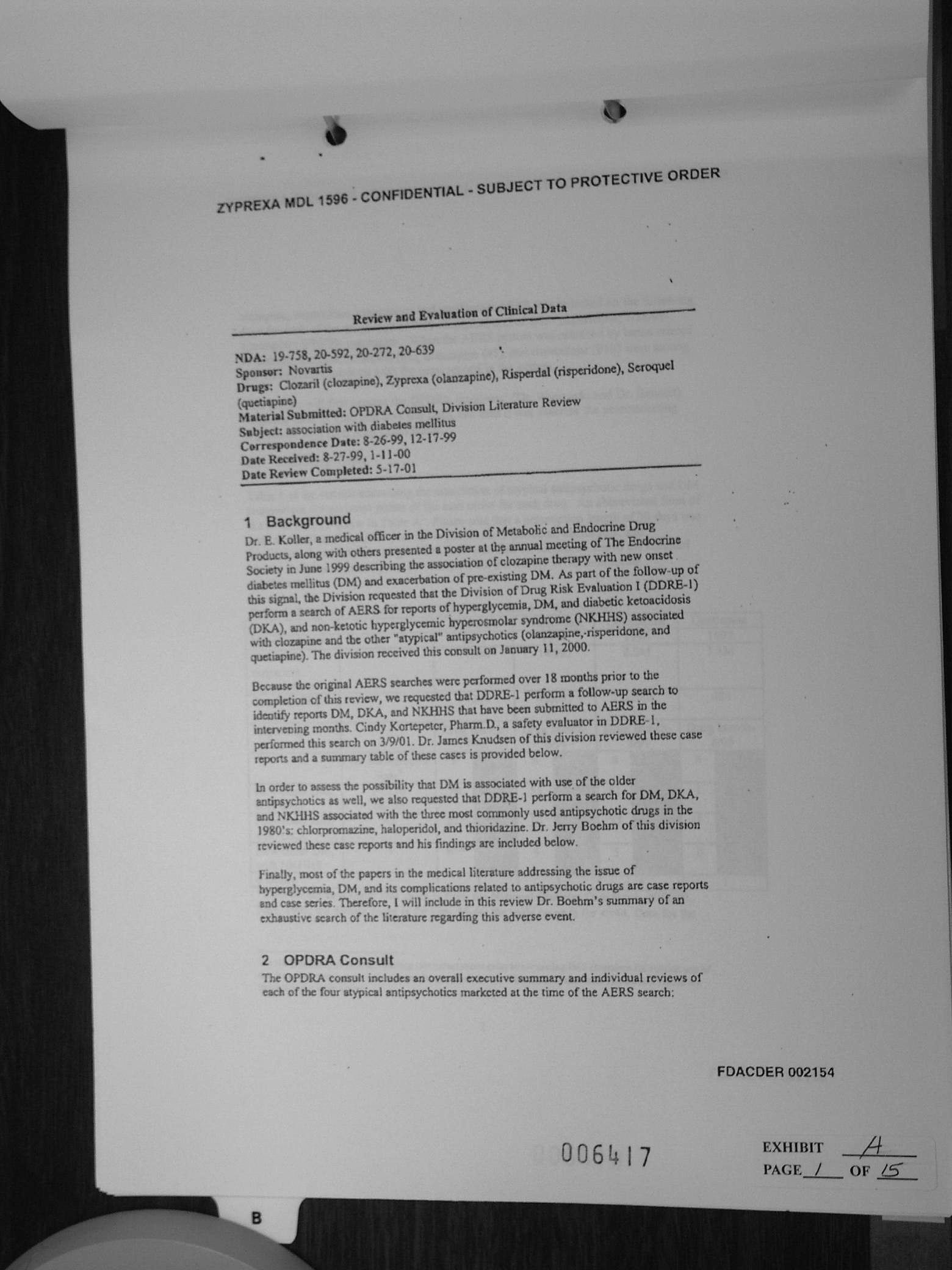 ZYPREXA MDL 1596 - CONFIDENTIAL - SUBJECT TO PROTECTIVE ORDER

Review and Evaluation of Clinical Data

NDA: 19-758, 20-592, 20-272, 20-639
Sponsor: Novartis
Drugs: Clozaril (clozapine), Zyprexa (olanzapine), Risperdal (risperidone), Seroquel (quetiapine)
Material Submitted: OPDRA Consult, Division Literature Review
Subject: association with diabetes mellitus
Correspondence Date: 8-26-99, 12-17-99
Date Received: 8-27-99, 1-11-00
Date Review Completed: 5-17-01

1 Background

Dr. E. Koller, a medical officer in the Division of Metabolic and Endocrine Drug Products, along with others presented a poster at the annual meeting of The Endocrine Society in June 1999 describing the association of clozapine therapy with new onset diabetes mellitus (DM) and exacerbation of pre-existing DM. As part of the follow-up of this signal, the Division requested that the Division of Drug Risk Evaluation I (DDRE-1) perform a search of AERS for reports of hyperglycemia, DM, and diabetic ketoacidosis (DKA), and non-ketotic hyperglycemic hyperosmolar syndrome (NKHHS) associated with clozapine and the other "atypical" antipsychotics (olanzapine, risperidone, and quetiapine). The division received this consult on January 11, 2000.

Because the original AERS searches were performed over 18 months prior to the completion of this review, we requested that DDRE-1 perform a follow-up search to identify reports DM, DKA, and NKHHS that have been submitted to AERS in the intervening months. Cindy Kortepeter, Pharm.D., a safety evaluator in DDRE-1, performed this search on 3/9/01. Dr. James Knudsen of this division reviewed these case reports and a summary table of these cases is provided below.

In order to assess the possibility that DM is associated with use of the older antipsychotics as well, we also requested that DDRE-1 perform a search for DM, DKA, and NKHHS associated with the three most commonly used antipsychotic drugs in the 1980's: chlorpromazine, haloperidol, and thioridazine. Dr. Jerry Boehm of this division reviewed these case reports and his findings are included below.

Finally, most of the papers in the medical literature addressing the issue of hyperglycemia, DM, and its complications related to antipsychotic drugs are case reports and case series. Therefore, I will include in this review Dr. Boehm's summary of an exhaustive search of the literature regarding this adverse event.

2 OPDRA Consult

The OPDRA consult includes an overall executive summary and individual reviews of each of the four atypical antipsychotics marketed at the time of the AERS search:

FDACDER 002154

006417

EXHIBIT A
PAGE 1 OF 15

B